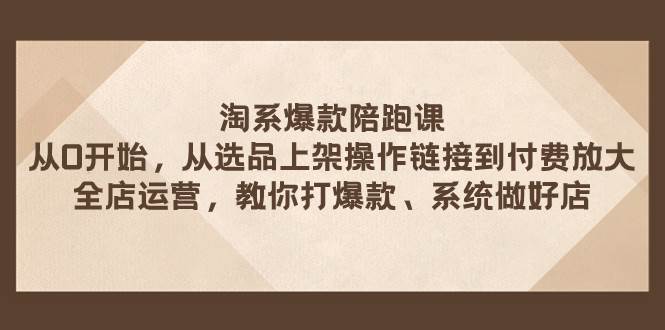 淘系爆款陪跑课
从0开始，从选品上架操作链接到付费放大
全店运营，教你打爆款、系统做好店